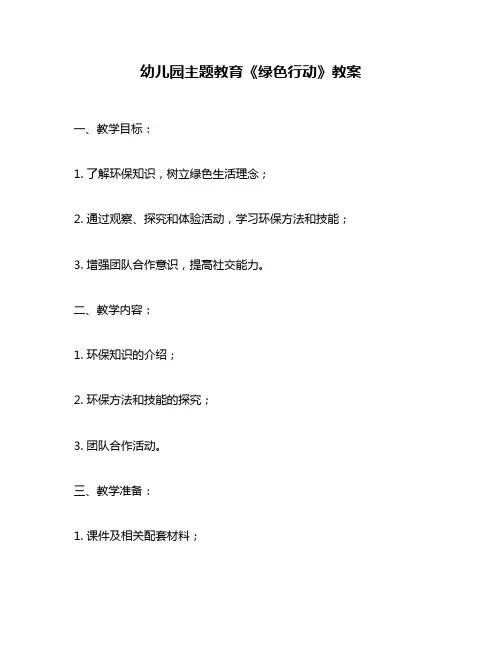 幼儿园主题教育《绿色行动》教案

一、教学目标：

1.了解环保知识，树立绿色生活理念；

2.通过观察、探究和体验活动，学习环保方法和技能；

3.增强团队合作意识，提高社交能力。

二、教学内容：

1.环保知识的介绍；

2.环保方法和技能的探究；

3.团队合作活动。

三、教学准备：

1.课件及相关配套材料；